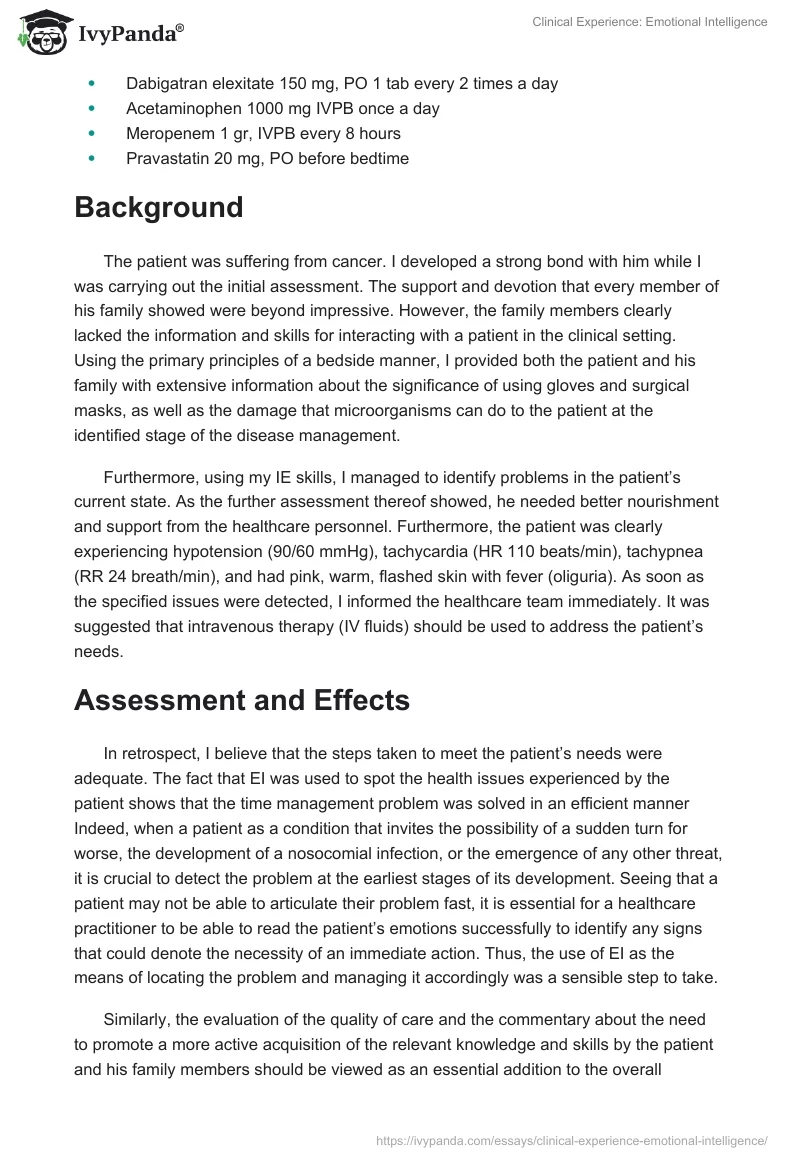 IvyPanda®

Clinical Experience: Emotional Intelligence

- Dabigatran elexitate 150 mg, PO 1 tab every 2 times a day
- Acetaminophen 1000 mg IVPB once a day
- Meropenem 1 gr, IVPB every 8 hours
- Pravastatin 20 mg, PO before bedtime

Background

The patient was suffering from cancer. I developed a strong bond with him while I was carrying out the initial assessment. The support and devotion that every member of his family showed were beyond impressive. However, the family members clearly lacked the information and skills for interacting with a patient in the clinical setting. Using the primary principles of a bedside manner, I provided both the patient and his family with extensive information about the significance of using gloves and surgical masks, as well as the damage that microorganisms can do to the patient at the identified stage of the disease management.

Furthermore, using my IE skills, I managed to identify problems in the patient's current state. As the further assessment thereof showed, he needed better nourishment and support from the healthcare personnel. Furthermore, the patient was clearly experiencing hypotension (90/60 mmHg), tachycardia (HR 110 beats/min), tachypnea (RR 24 breath/min), and had pink, warm, flashed skin with fever (oliguria). As soon as the specified issues were detected, I informed the healthcare team immediately. It was suggested that intravenous therapy (IV fluids) should be used to address the patient's needs.

Assessment and Effects

In retrospect, I believe that the steps taken to meet the patient's needs were adequate. The fact that EI was used to spot the health issues experienced by the patient shows that the time management problem was solved in an efficient manner Indeed, when a patient as a condition that invites the possibility of a sudden turn for worse, the development of a nosocomial infection, or the emergence of any other threat, it is crucial to detect the problem at the earliest stages of its development. Seeing that a patient may not be able to articulate their problem fast, it is essential for a healthcare practitioner to be able to read the patient's emotions successfully to identify any signs that could denote the necessity of an immediate action. Thus, the use of EI as the means of locating the problem and managing it accordingly was a sensible step to take.

Similarly, the evaluation of the quality of care and the commentary about the need to promote a more active acquisition of the relevant knowledge and skills by the patient and his family members should be viewed as an essential addition to the overall

https://ivypanda.com/essays/clinical-experience-emotional-intelligence/